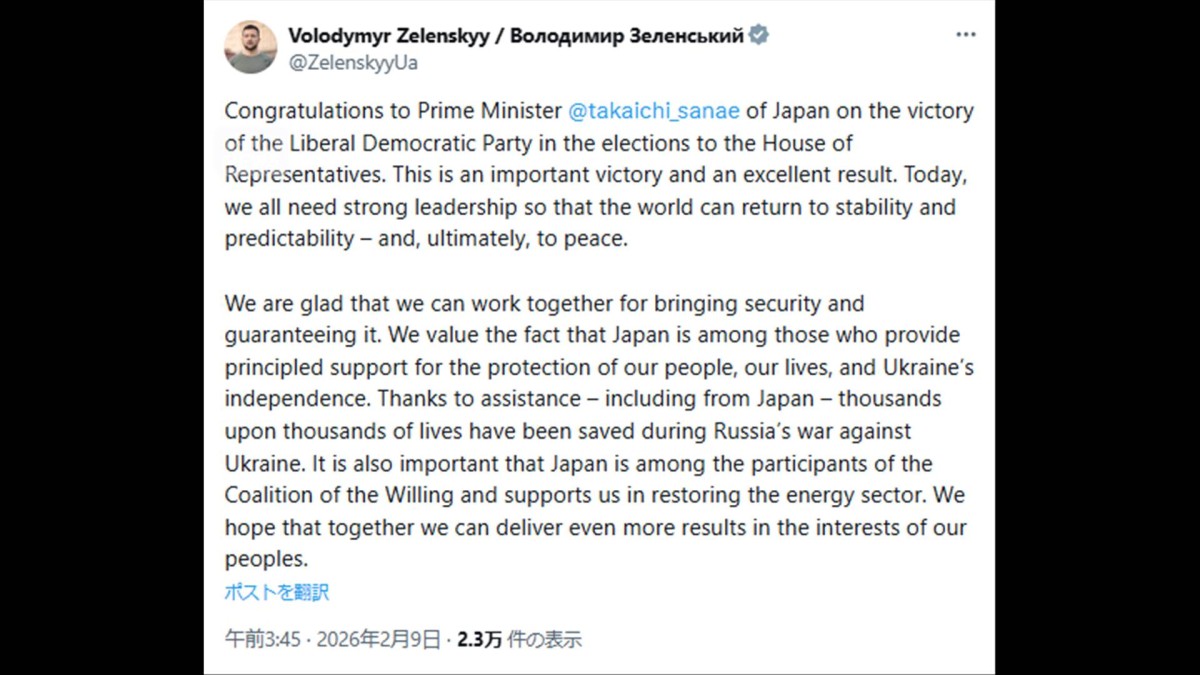 Volodymyr Zelenskyy / Володимир Зеленський
@ZelenskyyUa

Congratulations to Prime Minister @takaichi_sanae of Japan on the victory of the Liberal Democratic Party in the elections to the House of Representatives. This is an important victory and an excellent result. Today, we all need strong leadership so that the world can return to stability and predictability – and, ultimately, to peace.

We are glad that we can work together for bringing security and guaranteeing it. We value the fact that Japan is among those who provide principled support for the protection of our people, our lives, and Ukraine's independence. Thanks to assistance – including from Japan – thousands upon thousands of lives have been saved during Russia's war against Ukraine. It is also important that Japan is among the participants of the Coalition of the Willing and supports us in restoring the energy sector. We hope that together we can deliver even more results in the interests of our peoples.

ポストを翻訳

午前3:45 · 2026年2月9日 · 2.3万 件の表示